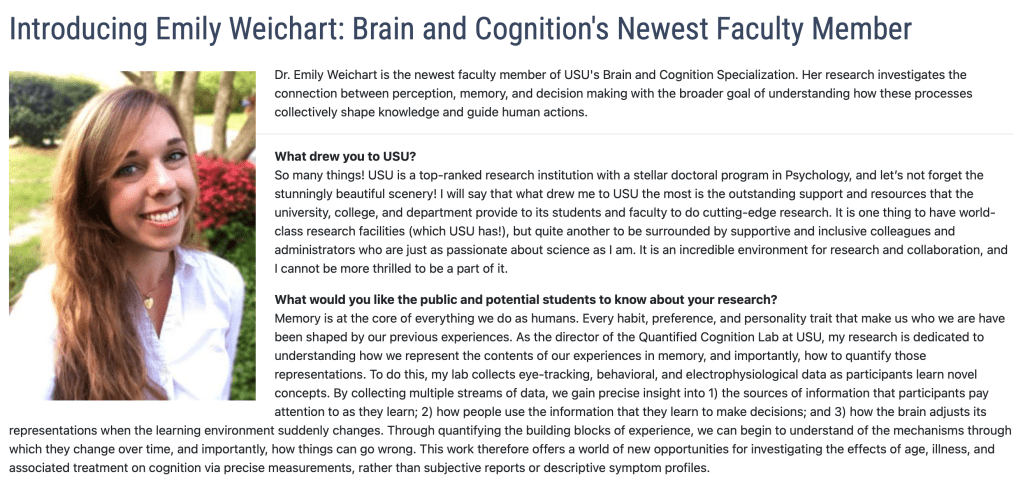 Introducing Emily Weichart: Brain and Cognition's Newest Faculty Member

Dr. Emily Weichart is the newest faculty member of USU's Brain and Cognition Specialization. Her research investigates the connection between perception, memory, and decision making with the broader goal of understanding how these processes collectively shape knowledge and guide human actions.

What drew you to USU?
So many things! USU is a top-ranked research institution with a stellar doctoral program in Psychology, and let's not forget the stunningly beautiful scenery! I will say that what drew me to USU the most is the outstanding support and resources that the university, college, and department provide to its students and faculty to do cutting-edge research. It is one thing to have world-class research facilities (which USU has!), but quite another to be surrounded by supportive and inclusive colleagues and administrators who are just as passionate about science as I am. It is an incredible environment for research and collaboration, and I cannot be more thrilled to be a part of it.

What would you like the public and potential students to know about your research?
Memory is at the core of everything we do as humans. Every habit, preference, and personality trait that make us who we are have been shaped by our previous experiences. As the director of the Quantified Cognition Lab at USU, my research is dedicated to understanding how we represent the contents of our experiences in memory, and importantly, how to quantify those representations. To do this, my lab collects eye-tracking, behavioral, and electrophysiological data as participants learn novel concepts. By collecting multiple streams of data, we gain precise insight into 1) the sources of information that participants pay attention to as they learn; 2) how people use the information that they learn to make decisions; and 3) how the brain adjusts its representations when the learning environment suddenly changes. Through quantifying the building blocks of experience, we can begin to understand of the mechanisms through which they change over time, and importantly, how things can go wrong. This work therefore offers a world of new opportunities for investigating the effects of age, illness, and associated treatment on cognition via precise measurements, rather than subjective reports or descriptive symptom profiles.